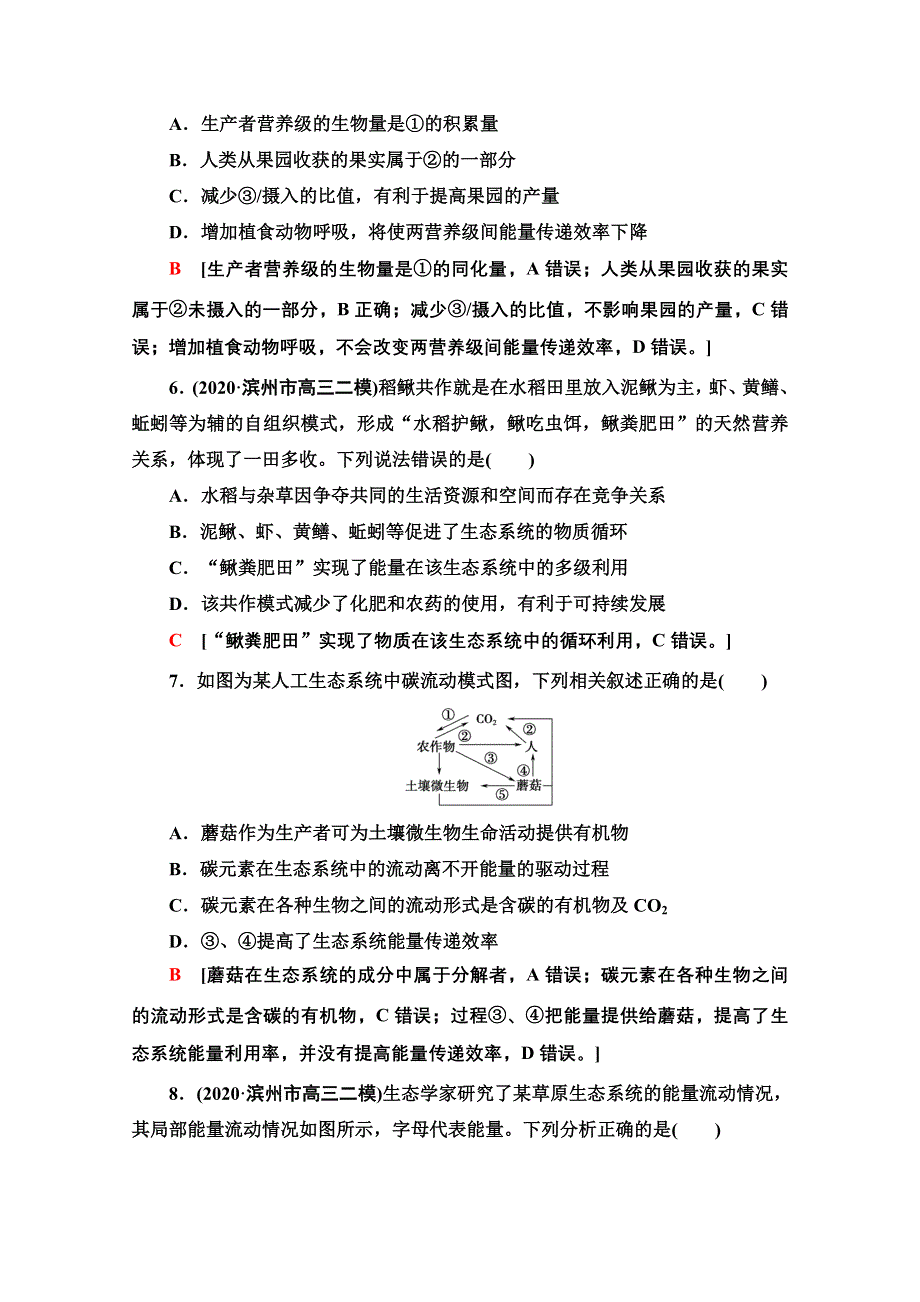 A．生产者营养级的生物量是①的积累量

B．人类从果园收获的果实属于②的一部分

C．减少③/摄入的比值，有利于提高果园的产量

D．增加植食动物呼吸，将使两营养级间能量传递效率下降

B [生产者营养级的生物量是①的同化量，A 错误；人类从果园收获的果实属于②未摄入的一部分，B 正确；减少③/摄入的比值，不影响果园的产量，C 错误；增加植食动物呼吸，不会改变两营养级间能量传递效率，D 错误。]

6．(2020·滨州市高三二模)稻鳅共作就是在水稻田里放入泥鳅为主，虾、黄鳝、蚯蚓等为辅的自组织模式，形成“水稻护鳅，鳅吃虫饵，鳅粪肥田”的天然营养关系，体现了一田多收。下列说法错误的是(　　)

A．水稻与杂草因争夺共同的生活资源和空间而存在竞争关系

B．泥鳅、虾、黄鳝、蚯蚓等促进了生态系统的物质循环

C．“鳅粪肥田”实现了能量在该生态系统中的多级利用

D．该共作模式减少了化肥和农药的使用，有利于可持续发展

C [“鳅粪肥田”实现了物质在该生态系统中的循环利用，C 错误。]

7．如图为某人工生态系统中碳流动模式图，下列相关叙述正确的是(　　)

① $CO_2$ ② 农作物 ② 人 ③ ④ 土壤微生物 ⑤ 蘑菇

A．蘑菇作为生产者可为土壤微生物生命活动提供有机物

B．碳元素在生态系统中的流动离不开能量的驱动过程

C．碳元素在各种生物之间的流动形式是含碳的有机物及 $CO_2$

D．③、④提高了生态系统能量传递效率

B [蘑菇在生态系统的成分中属于分解者，A 错误；碳元素在各种生物之间的流动形式是含碳的有机物，C 错误；过程③、④把能量提供给蘑菇，提高了生态系统能量利用率，并没有提高能量传递效率，D 错误。]

8．(2020·滨州市高三二模)生态学家研究了某草原生态系统的能量流动情况，其局部能量流动情况如图所示，字母代表能量。下列分析正确的是(　　)